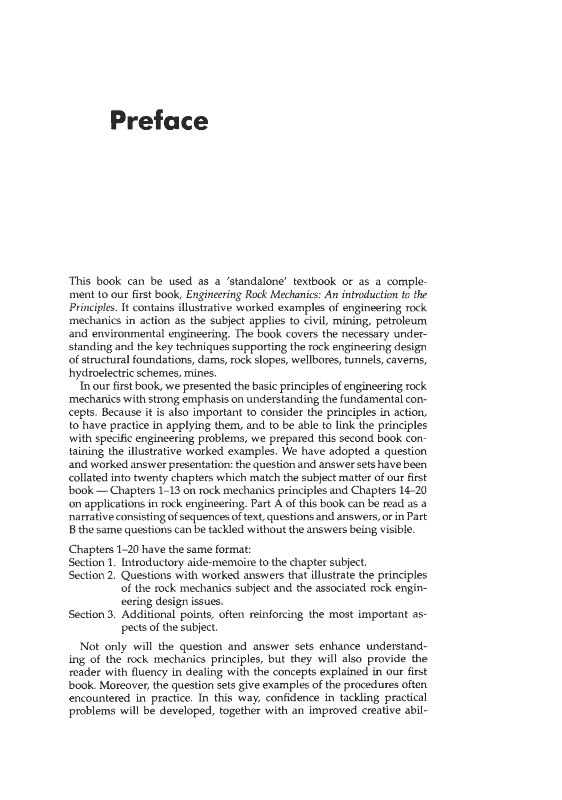 Preface

This book can be used as a 'standalone' textbook or as a complement to our first book, Engineering Rock Mechanics: An introduction to the Principles. It contains illustrative worked examples of engineering rock mechanics in action as the subject applies to civil, mining, petroleum and environmental engineering. The book covers the necessary understanding and the key techniques supporting the rock engineering design of structural foundations, dams, rock slopes, wellbores, tunnels, caverns, hydroelectric schemes, mines.

In our first book, we presented the basic principles of engineering rock mechanics with strong emphasis on understanding the fundamental concepts. Because it is also important to consider the principles in action, to have practice in applying them, and to be able to link the principles with specific engineering problems, we prepared this second book containing the illustrative worked examples. We have adopted a question and worked answer presentation: the question and answer sets have been collated into twenty chapters which match the subject matter of our first book — Chapters 1–13 on rock mechanics principles and Chapters 14–20 on applications in rock engineering. Part A of this book can be read as a narrative consisting of sequences of text, questions and answers, or in Part B the same questions can be tackled without the answers being visible.

Chapters 1–20 have the same format:
Section 1. Introductory aide-memoire to the chapter subject.
Section 2. Questions with worked answers that illustrate the principles of the rock mechanics subject and the associated rock engineering design issues.
Section 3. Additional points, often reinforcing the most important aspects of the subject.

Not only will the question and answer sets enhance understanding of the rock mechanics principles, but they will also provide the reader with fluency in dealing with the concepts explained in our first book. Moreover, the question sets give examples of the procedures often encountered in practice. In this way, confidence in tackling practical problems will be developed, together with an improved creative abil-